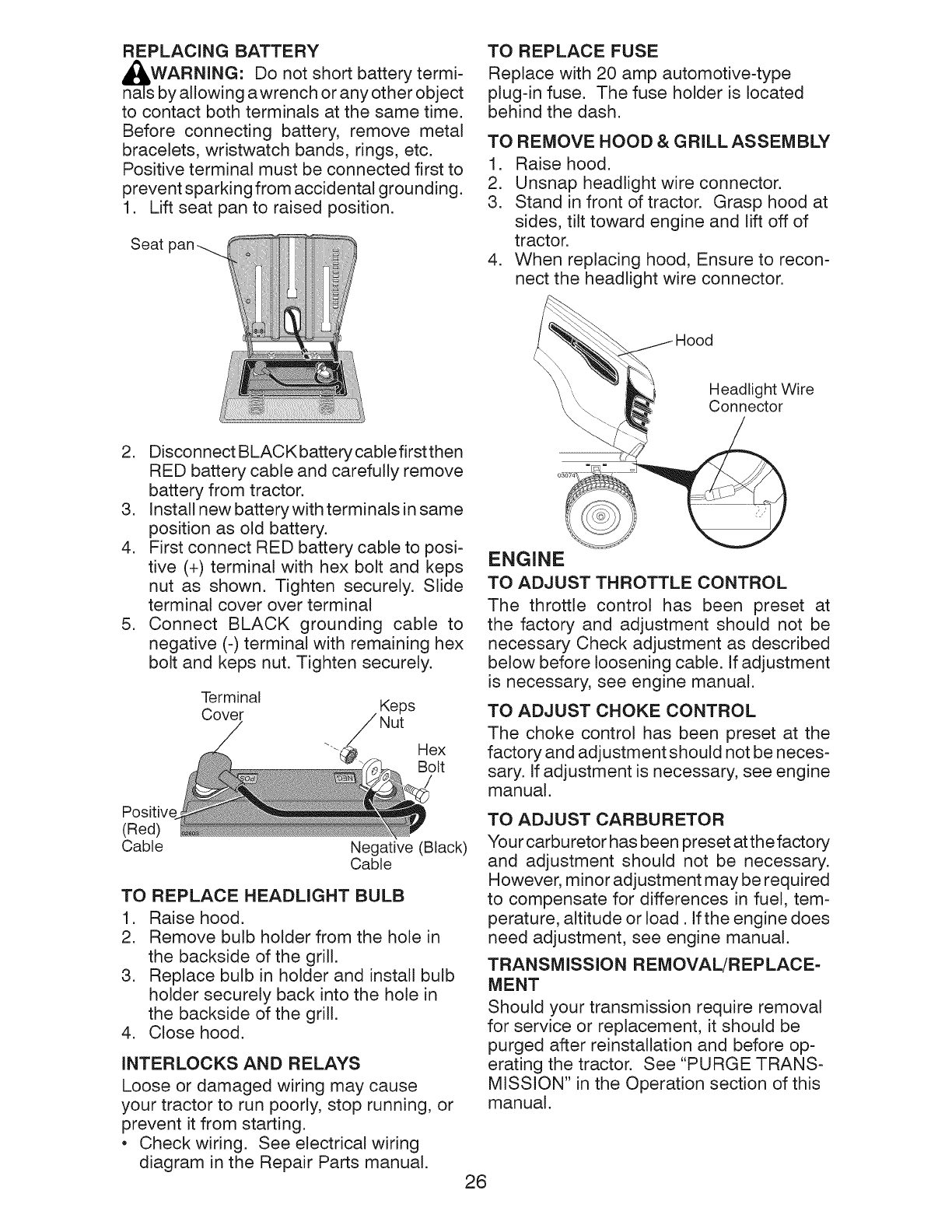 REPLACING BATTERY

WARNING: Do not short battery terminals by allowing a wrench or any other object to contact both terminals at the same time. Before connecting battery, remove metal bracelets, wristwatch bands, rings, etc. Positive terminal must be connected first to prevent sparking from accidental grounding.
1. Lift seat pan to raised position.

Seat pan

2. Disconnect BLACK battery cable first then RED battery cable and carefully remove battery from tractor.
3. Install new battery with terminals in same position as old battery.
4. First connect RED battery cable to positive (+) terminal with hex bolt and keps nut as shown. Tighten securely. Slide terminal cover over terminal
5. Connect BLACK grounding cable to negative (-) terminal with remaining hex bolt and keps nut. Tighten securely.

Terminal Cover
Keps Nut
Hex Bolt
Positive (Red) Cable
Negative (Black) Cable

TO REPLACE HEADLIGHT BULB
1. Raise hood.
2. Remove bulb holder from the hole in the backside of the grill.
3. Replace bulb in holder and install bulb holder securely back into the hole in the backside of the grill.
4. Close hood.

INTERLOCKS AND RELAYS
Loose or damaged wiring may cause your tractor to run poorly, stop running, or prevent it from starting.
• Check wiring. See electrical wiring diagram in the Repair Parts manual.

TO REPLACE FUSE
Replace with 20 amp automotive-type plug-in fuse. The fuse holder is located behind the dash.

TO REMOVE HOOD & GRILL ASSEMBLY
1. Raise hood.
2. Unsnap headlight wire connector.
3. Stand in front of tractor. Grasp hood at sides, tilt toward engine and lift off of tractor.
4. When replacing hood, Ensure to reconnect the headlight wire connector.

Hood
Headlight Wire Connector

ENGINE
TO ADJUST THROTTLE CONTROL
The throttle control has been preset at the factory and adjustment should not be necessary Check adjustment as described below before loosening cable. If adjustment is necessary, see engine manual.

TO ADJUST CHOKE CONTROL
The choke control has been preset at the factory and adjustment should not be necessary. If adjustment is necessary, see engine manual.

TO ADJUST CARBURETOR
Your carburetor has been preset at the factory and adjustment should not be necessary. However, minor adjustment may be required to compensate for differences in fuel, temperature, altitude or load . If the engine does need adjustment, see engine manual.

TRANSMISSION REMOVAL/REPLACEMENT
Should your transmission require removal for service or replacement, it should be purged after reinstallation and before operating the tractor. See "PURGE TRANSMISSION" in the Operation section of this manual.

26